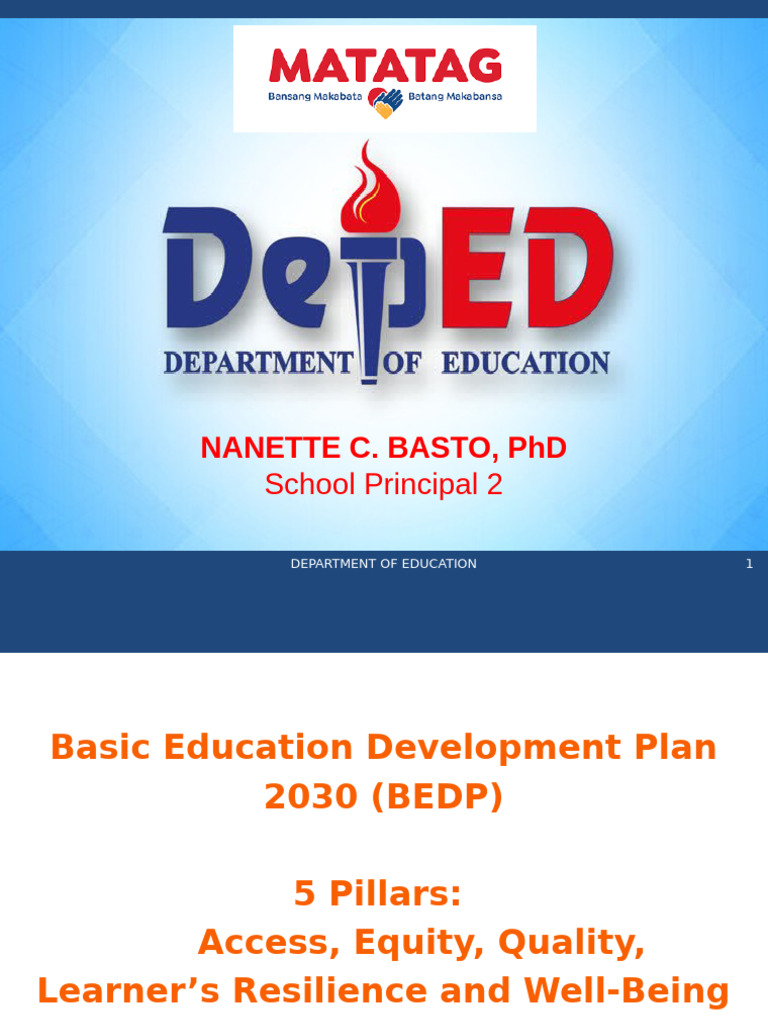 MATATAG
Bansang Makabata Batang Makabansa

DepED
DEPARTMENT OF EDUCATION

NANETTE C. BASTO, PhD
School Principal 2

DEPARTMENT OF EDUCATION
1

Basic Education Development Plan 2030 (BEDP)

5 Pillars:
Access, Equity, Quality, Learner's Resilience and Well-Being